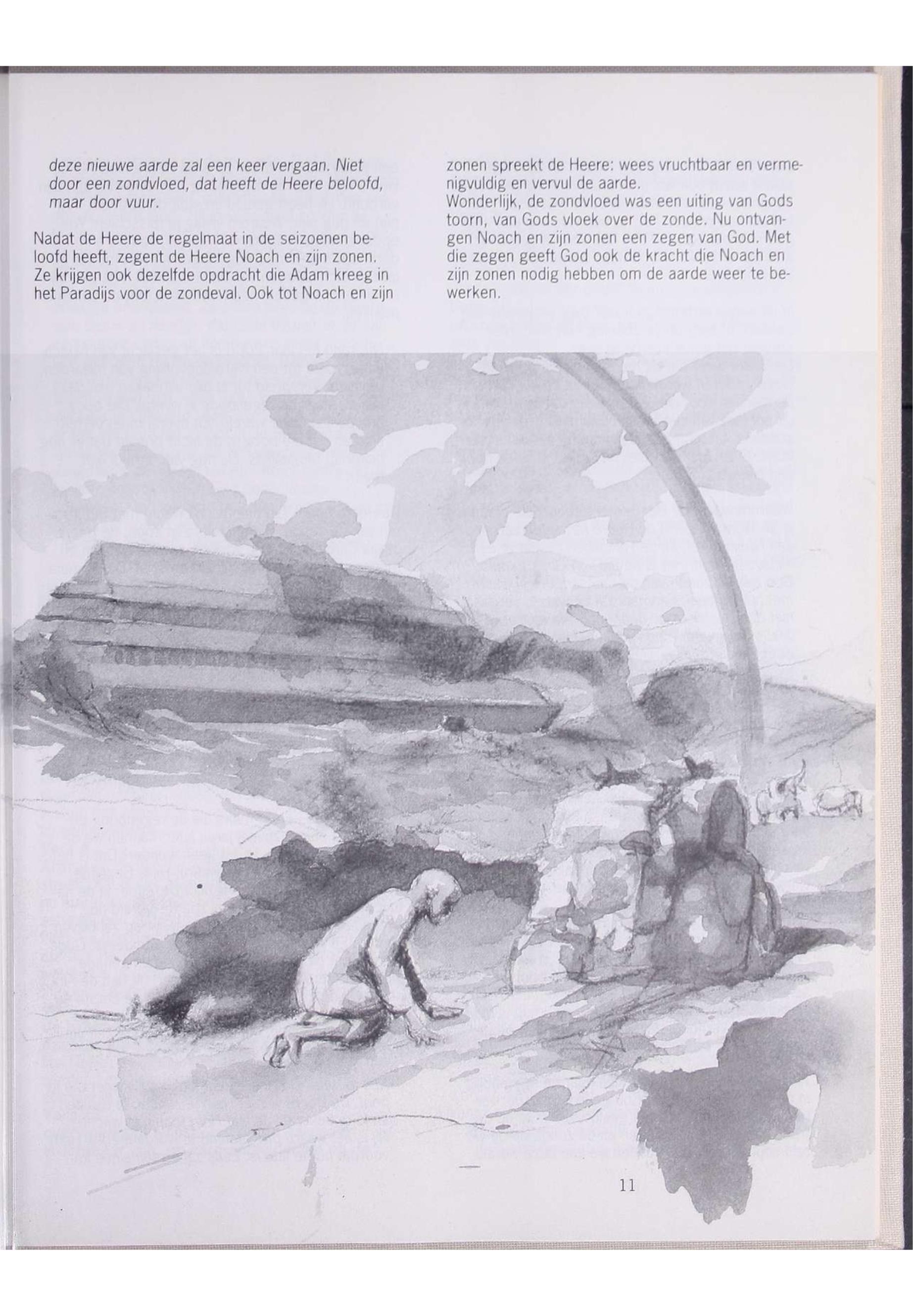 deze nieuwe aarde zal een keer vergaan. Niet door een zondvloed, dat heeft de Heere beloofd, maar door vuur.

Nadat de Heere de regelmaat in de seizoenen beloofd heeft, zegent de Heere Noach en zijn zonen. Ze krijgen ook dezelfde opdracht die Adam kreeg in het Paradijs voor de zondeval. Ook tot Noach en zijn zonen spreekt de Heere: wees vruchtbaar en vermenigvuldig en vervul de aarde.
Wonderlijk, de zondvloed was een uiting van Gods toorn, van Gods vloek over de zonde. Nu ontvangen Noach en zijn zonen een zegen van God. Met die zegen geeft God ook de kracht die Noach en zijn zonen nodig hebben om de aarde weer te bewerken.

11